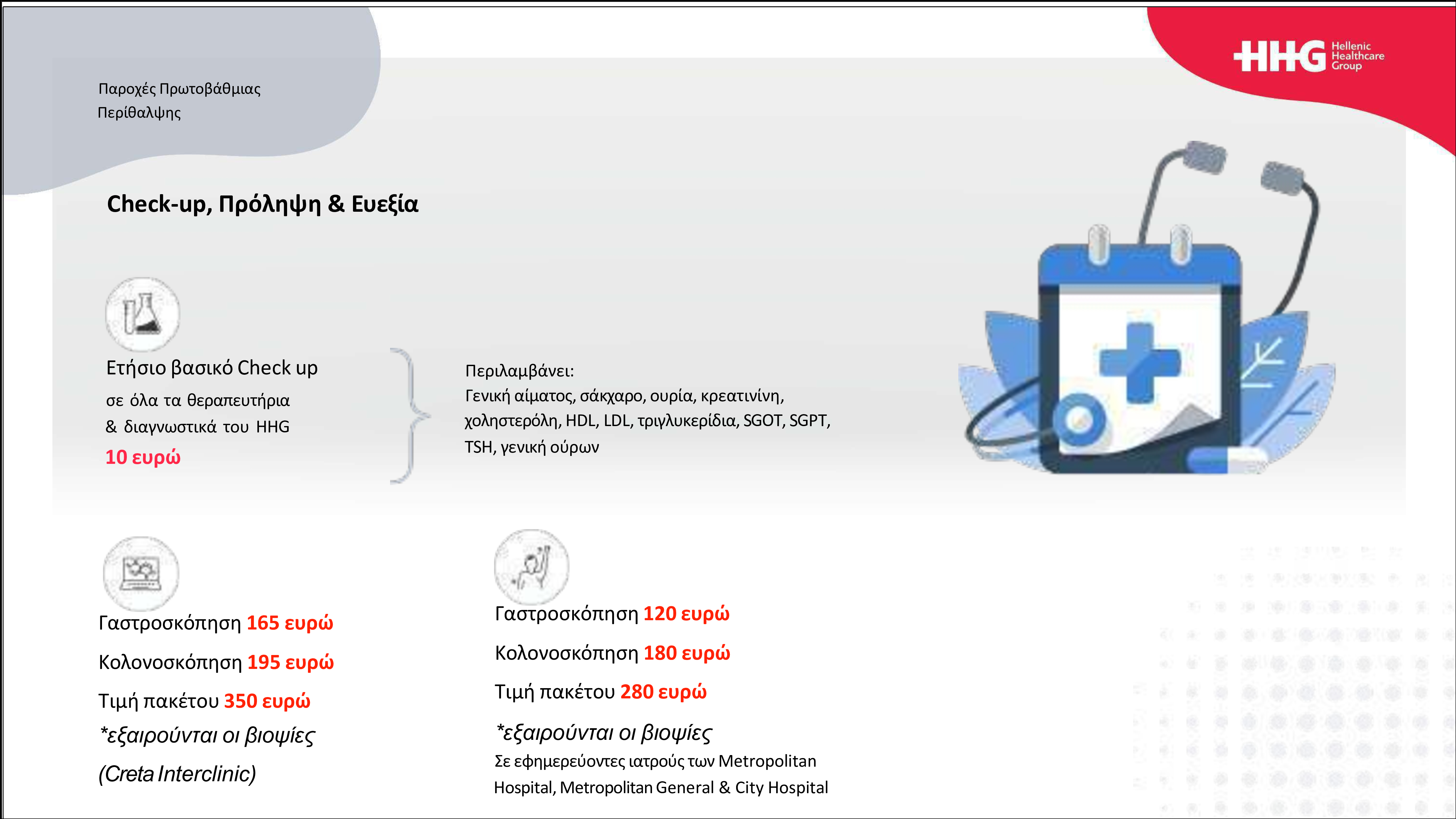 Παροχές Πρωτοβάθμιας Περίθαλψης

HHG Hellenic Healthcare Group

Check-up, Πρόληψη & Ευεξία

Ετήσιο βασικό Check up

σε όλα τα θεραπευτήρια & διαγνωστικά του HHG

10 ευρώ

Περιλαμβάνει:
Γενική αίματος, σάκχαρο, ουρία, κρεατινίνη, χοληστερόλη, HDL, LDL, τριγλυκερίδια, SGOT, SGPT, TSH, γενική ούρων

Γαστροσκόπηση 165 ευρώ

Κολονοσκόπηση 195 ευρώ

Τιμή πακέτου 350 ευρώ

*εξαιρούνται οι βιοψίες

(Creta Interclinic)

Γαστροσκόπηση 120 ευρώ

Κολονοσκόπηση 180 ευρώ

Τιμή πακέτου 280 ευρώ

*εξαιρούνται οι βιοψίες

Σε εφημερεύοντες ιατρούς των Metropolitan Hospital, Metropolitan General & City Hospital